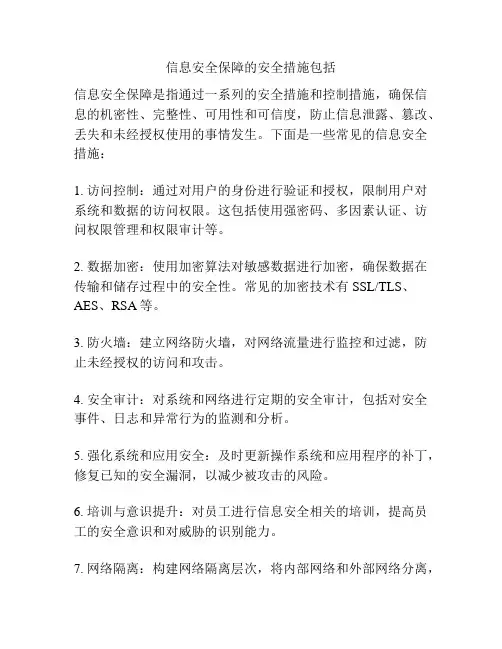 信息安全保障的安全措施包括

信息安全保障是指通过一系列的安全措施和控制措施，确保信息的机密性、完整性、可用性和可信度，防止信息泄露、篡改、丢失和未经授权使用的事情发生。下面是一些常见的信息安全措施：

1. 访问控制：通过对用户的身份进行验证和授权，限制用户对系统和数据的访问权限。这包括使用强密码、多因素认证、访问权限管理和权限审计等。

2. 数据加密：使用加密算法对敏感数据进行加密，确保数据在传输和储存过程中的安全性。常见的加密技术有 SSL/TLS、AES、RSA 等。

3. 防火墙：建立网络防火墙，对网络流量进行监控和过滤，防止未经授权的访问和攻击。

4. 安全审计：对系统和网络进行定期的安全审计，包括对安全事件、日志和异常行为的监测和分析。

5. 强化系统和应用安全：及时更新操作系统和应用程序的补丁，修复已知的安全漏洞，以减少被攻击的风险。

6. 培训与意识提升：对员工进行信息安全相关的培训，提高员工的安全意识和对威胁的识别能力。

7. 网络隔离：构建网络隔离层次，将内部网络和外部网络分离，